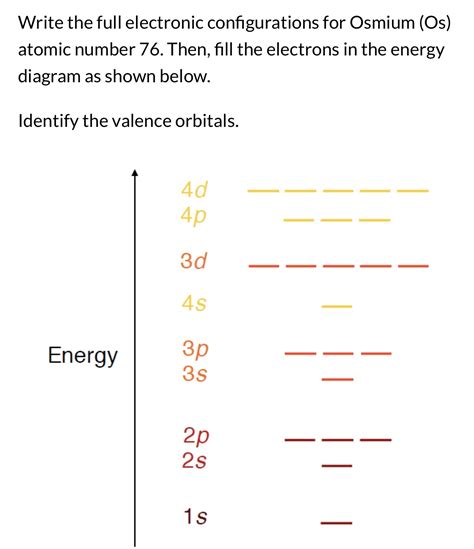 Write the full electronic configurations for Osmium (Os) atomic number 76. Then, fill the electrons in the energy diagram as shown below.

Identify the valence orbitals.

Energy

4d
4p
3d
4s
3p
3s
2p
2s
1s